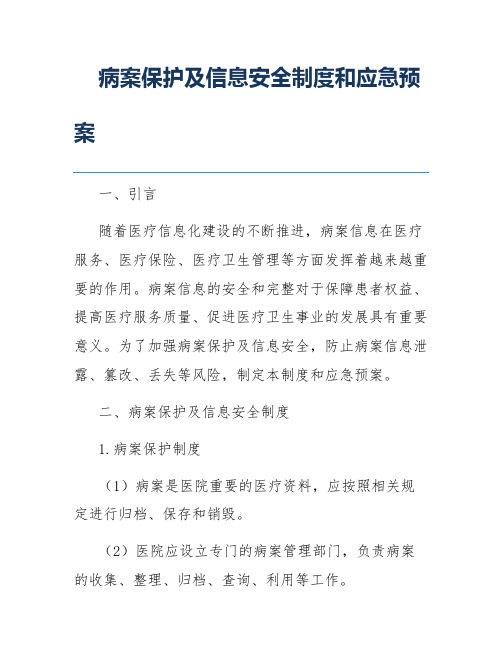 病案保护及信息安全制度和应急预案

一、引言

随着医疗信息化建设的不断推进，病案信息在医疗服务、医疗保险、医疗卫生管理等方面发挥着越来越重要的作用。病案信息的安全和完整对于保障患者权益、提高医疗服务质量、促进医疗卫生事业的发展具有重要意义。为了加强病案保护及信息安全，防止病案信息泄露、篡改、丢失等风险，制定本制度和应急预案。

二、病案保护及信息安全制度

1.病案保护制度

（1）病案是医院重要的医疗资料，应按照相关规定进行归档、保存和销毁。

（2）医院应设立专门的病案管理部门，负责病案的收集、整理、归档、查询、利用等工作。